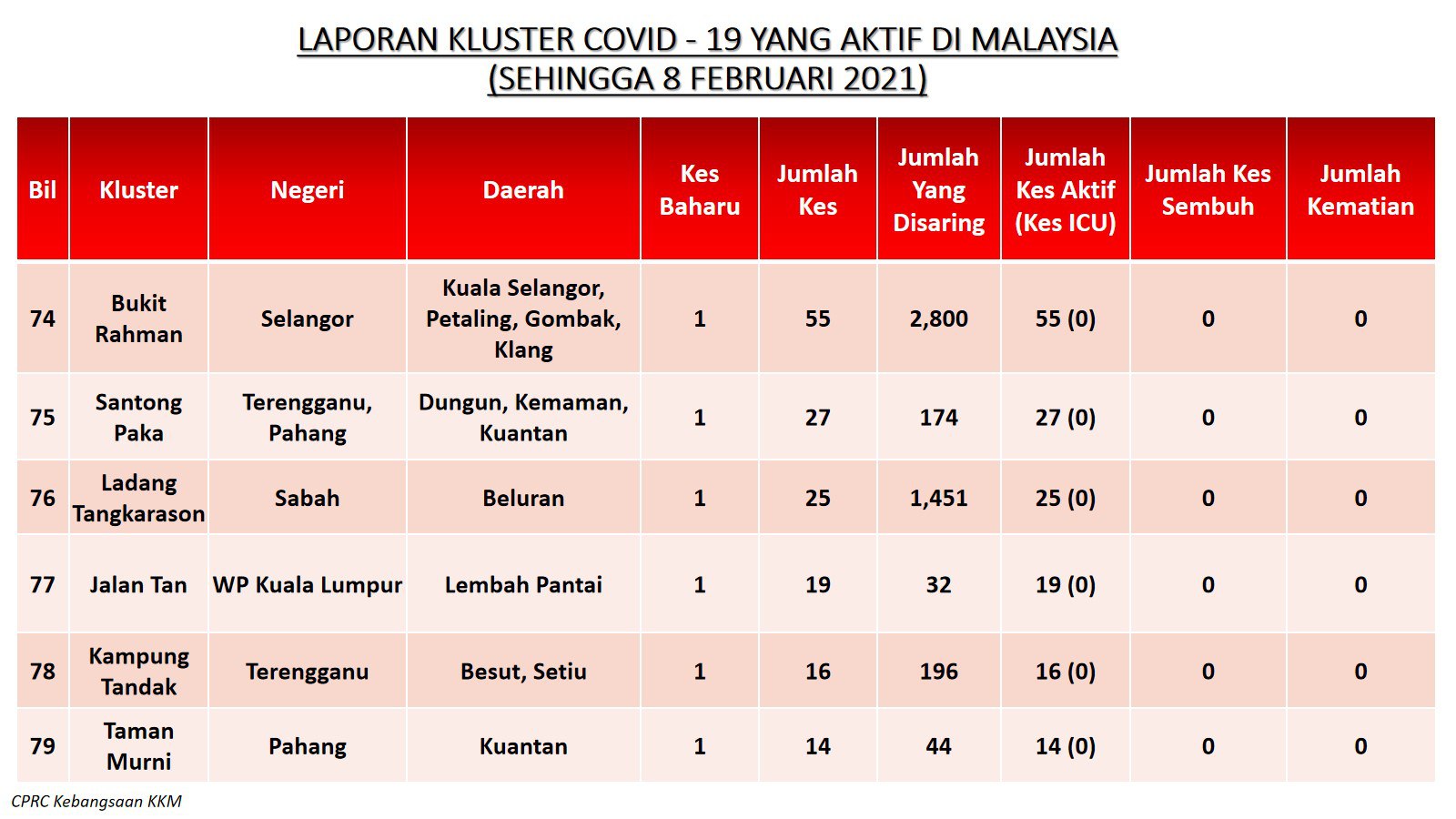 LAPORAN KLUSTER COVID - 19 YANG AKTIF DI MALAYSIA
(SEHINGGA 8 FEBRUARI 2021)

| Bil | Kluster | Negeri | Daerah | Kes Baharu | Jumlah Kes | Jumlah Yang Disaring | Jumlah Kes Aktif (Kes ICU) | Jumlah Kes Sembuh | Jumlah Kematian |
|---|---|---|---|---|---|---|---|---|---|
| 74 | Bukit Rahman | Selangor | Kuala Selangor, Petaling, Gombak, Klang | 1 | 55 | 2,800 | 55 (0) | 0 | 0 |
| 75 | Santong Paka | Terengganu, Pahang | Dungun, Kemaman, Kuantan | 1 | 27 | 174 | 27 (0) | 0 | 0 |
| 76 | Ladang Tangkarason | Sabah | Beluran | 1 | 25 | 1,451 | 25 (0) | 0 | 0 |
| 77 | Jalan Tan | WP Kuala Lumpur | Lembah Pantai | 1 | 19 | 32 | 19 (0) | 0 | 0 |
| 78 | Kampung Tandak | Terengganu | Besut, Setiu | 1 | 16 | 196 | 16 (0) | 0 | 0 |
| 79 | Taman Murni | Pahang | Kuantan | 1 | 14 | 44 | 14 (0) | 0 | 0 |

CPRC Kebangsaan KKM